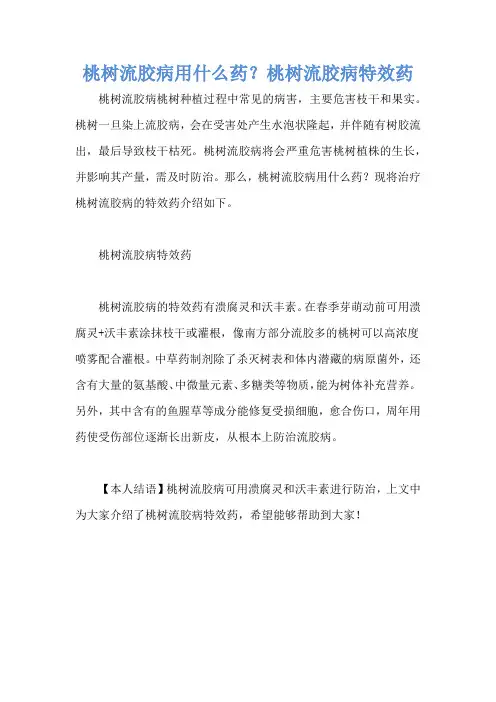 桃树流胶病用什么药？桃树流胶病特效药

桃树流胶病桃树种植过程中常见的病害，主要危害枝干和果实。桃树一旦染上流胶病，会在受害处产生水泡状隆起，并伴随有树胶流出，最后导致枝干枯死。桃树流胶病将会严重危害桃树植株的生长，并影响其产量，需及时防治。那么，桃树流胶病用什么药？现将治疗桃树流胶病的特效药介绍如下。

桃树流胶病特效药

桃树流胶病的特效药有溃腐灵和沃丰素。在春季芽萌动前可用溃腐灵+沃丰素涂抹枝干或灌根，像南方部分流胶多的桃树可以高浓度喷雾配合灌根。中草药制剂除了杀灭树表和体内潜藏的病原菌外，还含有大量的氨基酸、中微量元素、多糖类等物质，能为树体补充营养。另外，其中含有的鱼腥草等成分能修复受损细胞，愈合伤口，周年用药使受伤部位逐渐长出新皮，从根本上防治流胶病。

【本人结语】桃树流胶病可用溃腐灵和沃丰素进行防治，上文中为大家介绍了桃树流胶病特效药，希望能够帮助到大家！